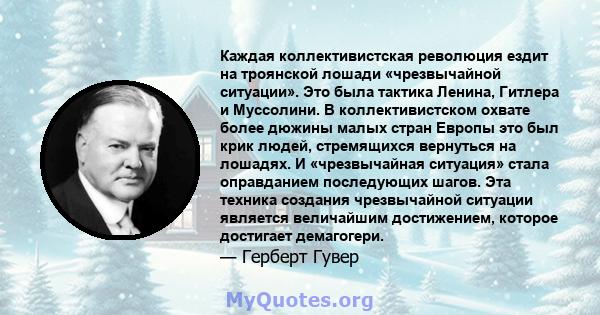 Каждая коллективистская революция ездит на троянской лошади «чрезвычайной ситуации». Это была тактика Ленина, Гитлера и Муссолини. В коллективистском охвате более дюжины малых стран Европы это был крик людей, стремящихся вернуться на лошадях. И «чрезвычайная ситуация» стала оправданием последующих шагов. Эта техника создания чрезвычайной ситуации является величайшим достижением, которое достигает демагогери.
— Герберт Гувер

MyQuotes.org